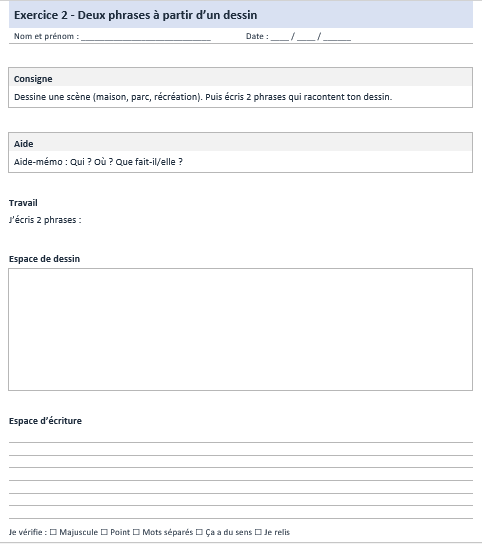 Exercice 2 - Deux phrases à partir d'un dessin

Nom et prénom : ____________________________ Date : ____ / ____ / ______

Consigne

Dessine une scène (maison, parc, récréation). Puis écris 2 phrases qui racontent ton dessin.

Aide

Aide-mémo : Qui ? Où ? Que fait-il/elle ?

Travail

J'écris 2 phrases :

Espace de dessin

Espace d'écriture

Je vérifie : ☐ Majuscule ☐ Point ☐ Mots séparés ☐ Ça a du sens ☐ Je relis